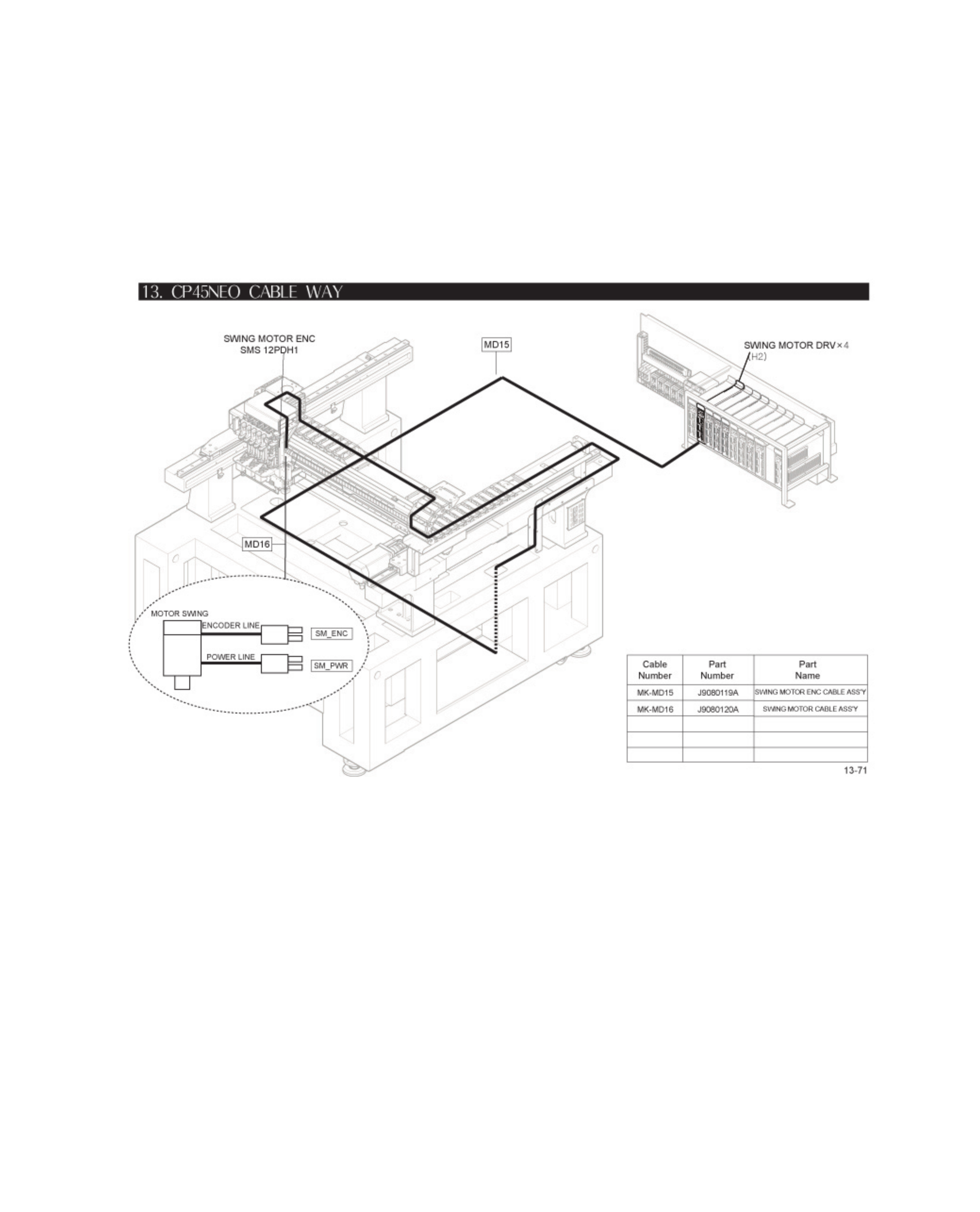 13. CP45NEO CABLE WAY

SWING MOTOR ENC
SMS 12PDH1

MD15

SWING MOTOR DRV×4
(H2)

MD16

MOTOR SWING
ENCODER LINE
SM_ENC
POWER LINE
SM_PWR

| Cable Number | Part Number | Part Name |
|---|---|---|
| MK-MD15 | J9080119A | SWING MOTOR ENC CABLE ASS'Y |
| MK-MD16 | J9080120A | SWING MOTOR CABLE ASS'Y |
| | | |
| | | |
| | | |

13-71